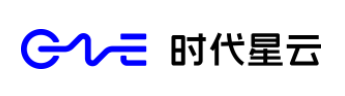 时代星云